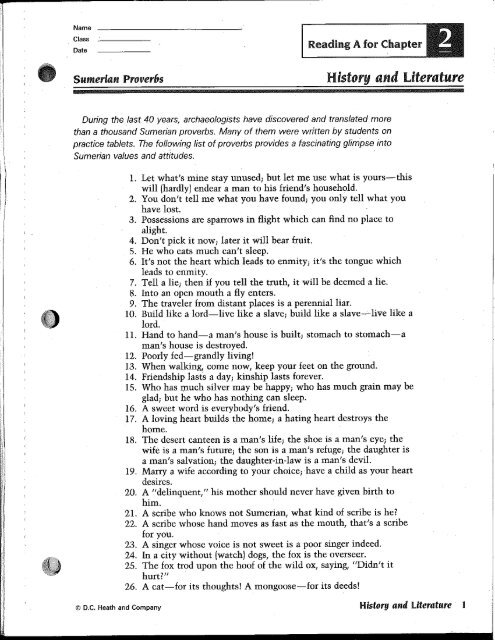 Name
Class
Date

Reading A for Chapter 2

Sumerian Proverbs

History and Literature

During the last 40 years, archaeologists have discovered and translated more than a thousand Sumerian proverbs. Many of them were written by students on practice tablets. The following list of proverbs provides a fascinating glimpse into Sumerian values and attitudes.

1. Let what's mine stay unused; but let me use what is yours—this will (hardly) endear a man to his friend's household.
2. You don't tell me what you have found; you only tell what you have lost.
3. Possessions are sparrows in flight which can find no place to alight.
4. Don't pick it now; later it will bear fruit.
5. He who eats much can't sleep.
6. It's not the heart which leads to enmity; it's the tongue which leads to enmity.
7. Tell a lie; then if you tell the truth, it will be deemed a lie.
8. Into an open mouth a fly enters.
9. The traveler from distant places is a perennial liar.
10. Build like a lord—live like a slave; build like a slave—live like a lord.
11. Hand to hand—a man's house is built; stomach to stomach—a man's house is destroyed.
12. Poorly fed—grandly living!
13. When walking, come now, keep your feet on the ground.
14. Friendship lasts a day; kinship lasts forever.
15. Who has much silver may be happy; who has much grain may be glad; but he who has nothing can sleep.
16. A sweet word is everybody's friend.
17. A loving heart builds the home; a hating heart destroys the home.
18. The desert canteen is a man's life; the shoe is a man's eye; the wife is a man's future; the son is a man's refuge; the daughter is a man's salvation; the daughter-in-law is a man's devil.
19. Marry a wife according to your choice; have a child as your heart desires.
20. A "delinquent," his mother should never have given birth to him.
21. A scribe who knows not Sumerian, what kind of scribe is he?
22. A scribe whose hand moves as fast as the mouth, that's a scribe for you.
23. A singer whose voice is not sweet is a poor singer indeed.
24. In a city without (watch) dogs, the fox is the overseer.
25. The fox trod upon the hoof of the wild ox, saying, "Didn't it hurt?"
26. A cat—for its thoughts! A mongoose—for its deeds!

© D.C. Heath and Company

History and Literature 1